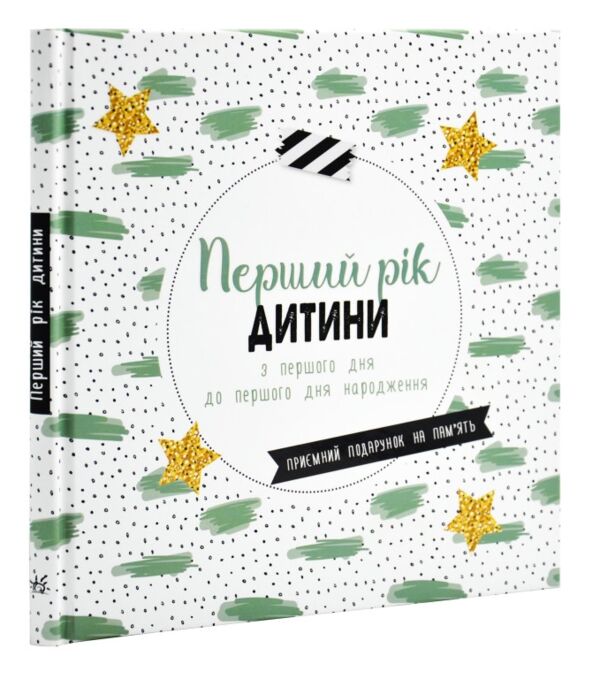 Перший рік дитини

Перший рік
ДИТИНИ
з першого дня
до першого дня народження

ПРИЄМНИЙ ПОДАРУНОК НА ПАМ'ЯТЬ